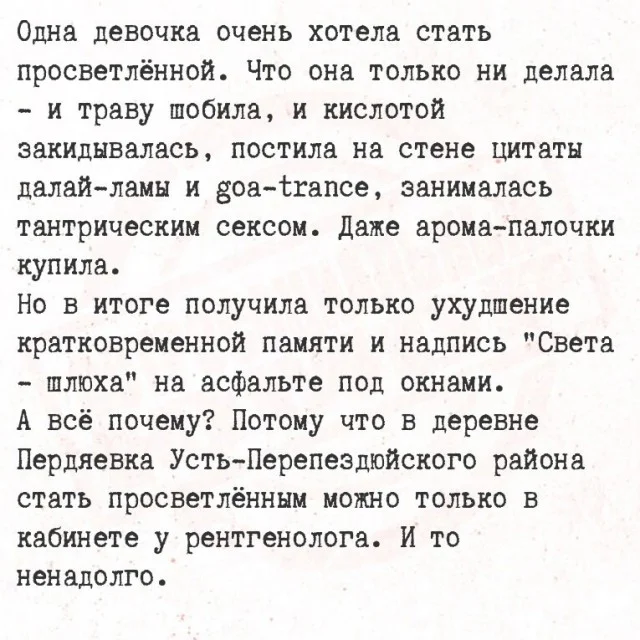 Одна девочка очень хотела стать просветлённой. Что она только ни делала - и траву шобила, и кислотой закидывалась, постила на стене цитаты далай-ламы и goa-trance, занималась тантрическим сексом. Даже арома-палочки купила.
Но в итоге получила только ухудшение кратковременной памяти и надпись "Света - шлюха" на асфальте под окнами.
А всё почему? Потому что в деревне Пердяевка Усть-Перепездюйского района стать просветлённым можно только в кабинете у рентгенолога. И то ненадолго.